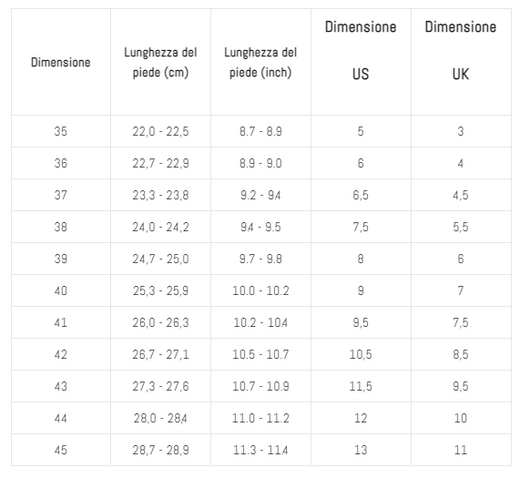 | Dimensione | Lunghezza del piede (cm) | Lunghezza del piede (inch) | Dimensione US | Dimensione UK |
|---|---|---|---|---|
| 35 | 22,0 - 22,5 | 8.7 - 8.9 | 5 | 3 |
| 36 | 22,7 - 22,9 | 8.9 - 9.0 | 6 | 4 |
| 37 | 23,3 - 23,8 | 9.2 - 9.4 | 6,5 | 4,5 |
| 38 | 24,0 - 24,2 | 9.4 - 9.5 | 7,5 | 5,5 |
| 39 | 24,7 - 25,0 | 9.7 - 9.8 | 8 | 6 |
| 40 | 25,3 - 25,9 | 10.0 - 10.2 | 9 | 7 |
| 41 | 26,0 - 26,3 | 10.2 - 10.4 | 9,5 | 7,5 |
| 42 | 26,7 - 27,1 | 10.5 - 10.7 | 10,5 | 8,5 |
| 43 | 27,3 - 27,6 | 10.7 - 10.9 | 11,5 | 9,5 |
| 44 | 28,0 - 28,4 | 11.0 - 11.2 | 12 | 10 |
| 45 | 28,7 - 28,9 | 11.3 - 11.4 | 13 | 11 |